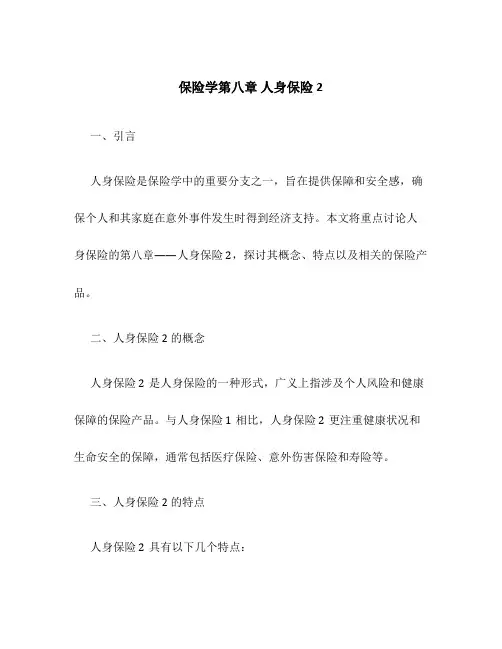 保险学第八章 人身保险 2

一、引言

人身保险是保险学中的重要分支之一，旨在提供保障和安全感，确保个人和其家庭在意外事件发生时得到经济支持。本文将重点讨论人身保险的第八章——人身保险 2，探讨其概念、特点以及相关的保险产品。

二、人身保险 2 的概念

人身保险 2 是人身保险的一种形式，广义上指涉及个人风险和健康保障的保险产品。与人身保险 1 相比，人身保险 2 更注重健康状况和生命安全的保障，通常包括医疗保险、意外伤害保险和寿险等。

三、人身保险 2 的特点

人身保险 2 具有以下几个特点：